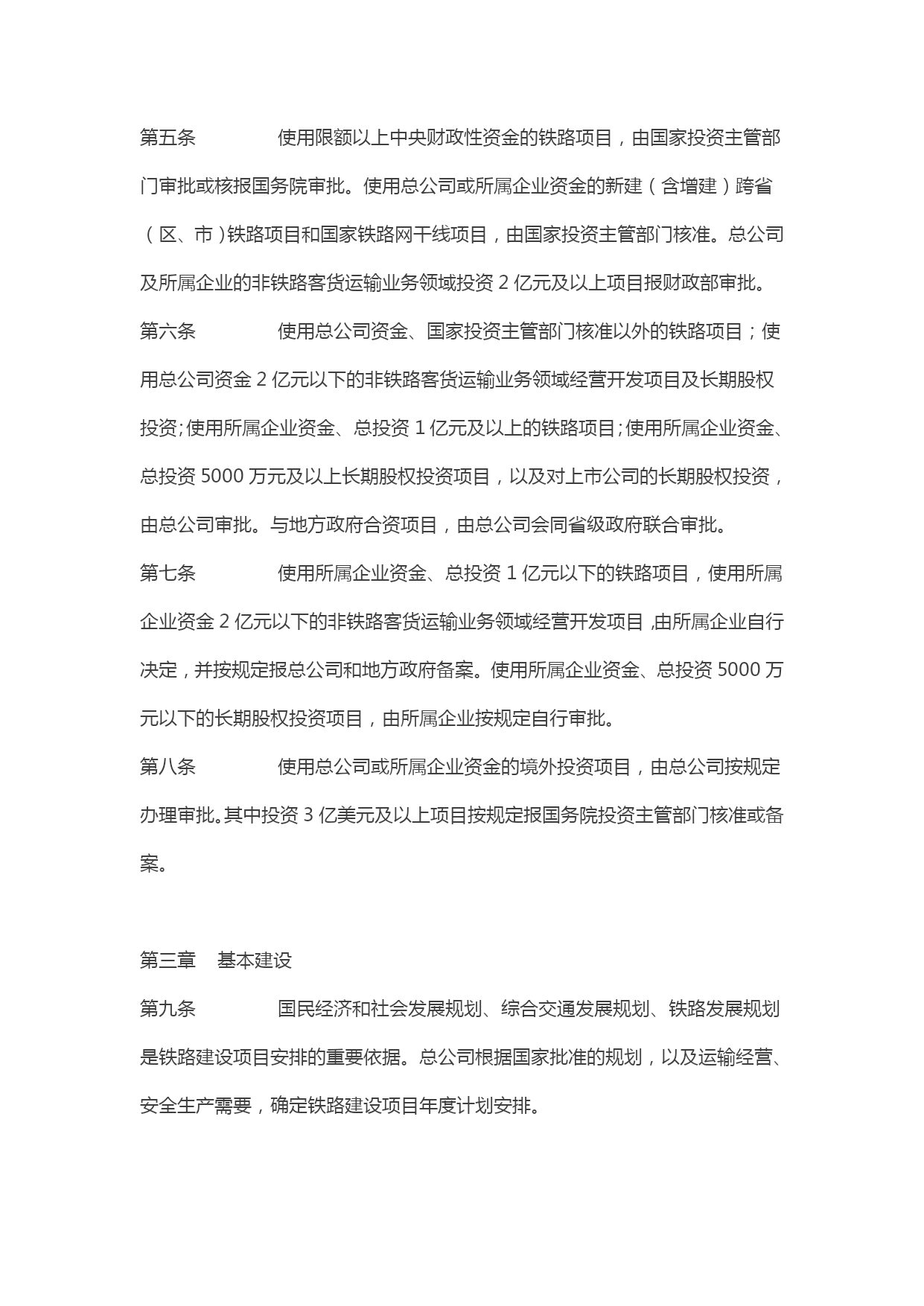 第五条　　使用限额以上中央财政性资金的铁路项目，由国家投资主管部门审批或核报国务院审批。使用总公司或所属企业资金的新建（含增建）跨省（区、市）铁路项目和国家铁路网干线项目，由国家投资主管部门核准。总公司及所属企业的非铁路客货运输业务领域投资 2 亿元及以上项目报财政部审批。

第六条　　使用总公司资金、国家投资主管部门核准以外的铁路项目；使用总公司资金 2 亿元以下的非铁路客货运输业务领域经营开发项目及长期股权投资；使用所属企业资金、总投资 1 亿元及以上的铁路项目；使用所属企业资金、总投资 5000 万元及以上长期股权投资项目，以及对上市公司的长期股权投资，由总公司审批。与地方政府合资项目，由总公司会同省级政府联合审批。

第七条　　使用所属企业资金、总投资 1 亿元以下的铁路项目，使用所属企业资金 2 亿元以下的非铁路客货运输业务领域经营开发项目，由所属企业自行决定，并按规定报总公司和地方政府备案。使用所属企业资金、总投资 5000 万元以下的长期股权投资项目，由所属企业按规定自行审批。

第八条　　使用总公司或所属企业资金的境外投资项目，由总公司按规定办理审批。其中投资 3 亿美元及以上项目按规定报国务院投资主管部门核准或备案。

第三章　基本建设

第九条　　国民经济和社会发展规划、综合交通发展规划、铁路发展规划是铁路建设项目安排的重要依据。总公司根据国家批准的规划，以及运输经营、安全生产需要，确定铁路建设项目年度计划安排。